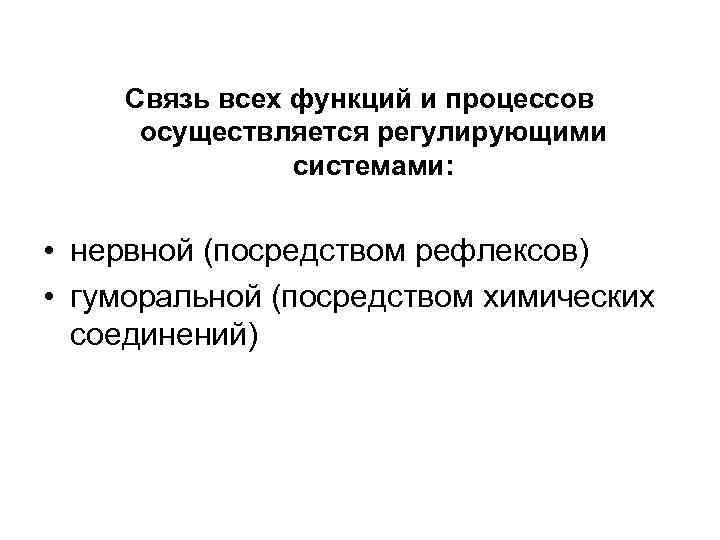 Связь всех функций и процессов осуществляется регулирующими системами:

• нервной (посредством рефлексов)
• гуморальной (посредством химических соединений)